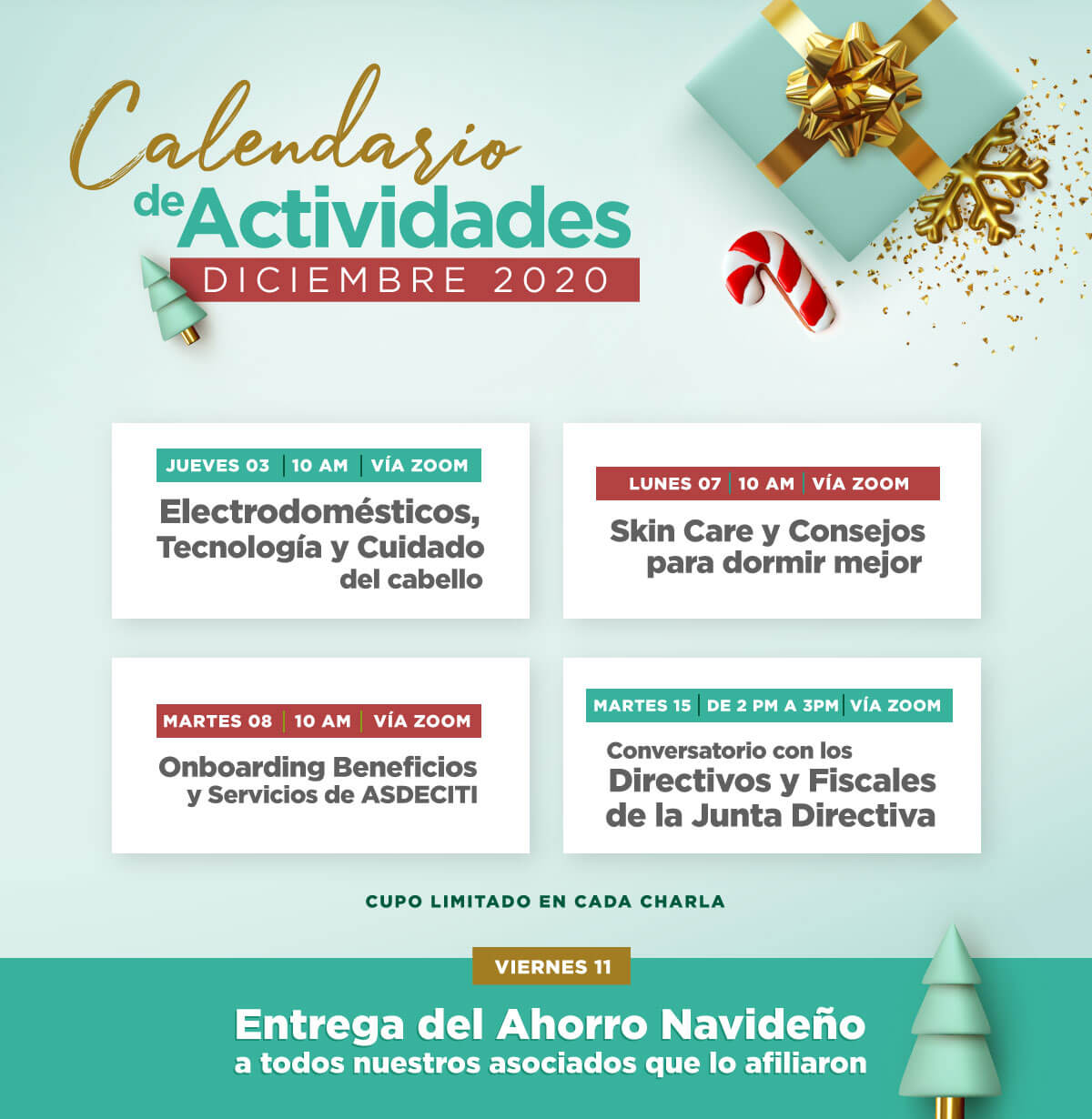 Calendario de Actividades
DICIEMBRE 2020

JUEVES 03 | 10 AM | VÍA ZOOM
Electrodomésticos, Tecnología y Cuidado del cabello

LUNES 07 | 10 AM | VÍA ZOOM
Skin Care y Consejos para dormir mejor

MARTES 08 | 10 AM | VÍA ZOOM
Onboarding Beneficios y Servicios de ASDECITI

MARTES 15 | DE 2 PM A 3PM | VÍA ZOOM
Conversatorio con los Directivos y Fiscales de la Junta Directiva

CUPO LIMITADO EN CADA CHARLA

VIERNES 11
Entrega del Ahorro Navideño
a todos nuestros asociados que lo afiliaron